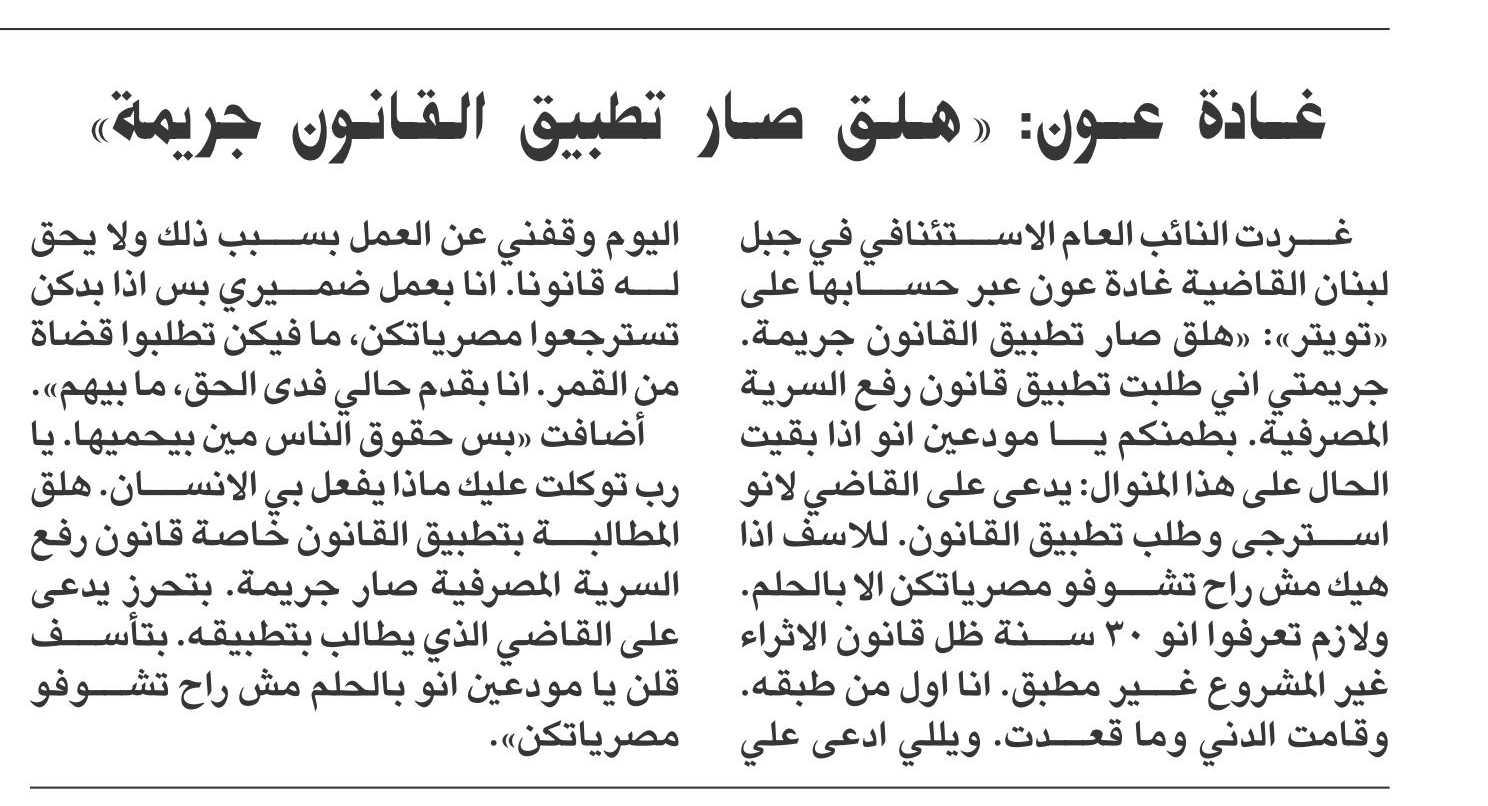 غادة عون: «هلق صار تطبيق القانون جريمة»

غردت النائب العام الاستئنافي في جبل لبنان القاضية غادة عون عبر حسابها على «تويتر»: «هلق صار تطبيق القانون جريمة. جريمتي اني طلبت تطبيق قانون رفع السرية المصرفية. بطمنكم يا مودعين انو اذا بقيت الحال على هذا المنوال: يدعى على القاضي لانو استرجى وطلب تطبيق القانون. للاسف اذا هيك مش راح تشوفو مصرياتكن الا بالحلم. ولازم تعرفوا انو ٣٠ سنة ظل قانون الاثراء غير المشروع غير مطبق. انا اول من طبقه. وقامت الدني وما قعدت. ويللي ادعى علي اليوم وقفني عن العمل بسبب ذلك ولا يحق له قانونا. انا بعمل ضميري بس اذا بدكن تسترجعوا مصرياتكن، ما فيكن تطلبوا قضاة من القمر. انا بقدم حالي فدى الحق، ما بيهم».

أضافت «بس حقوق الناس مين بيحميها. يا رب توكلت عليك ماذا يفعل بي الانسان. هلق المطالبة بتطبيق القانون خاصة قانون رفع السرية المصرفية صار جريمة. بتحرز يدعى على القاضي الذي يطالب بتطبيقه. بتأسف قلن يا مودعين انو بالحلم مش راح تشوفو مصرياتكن».